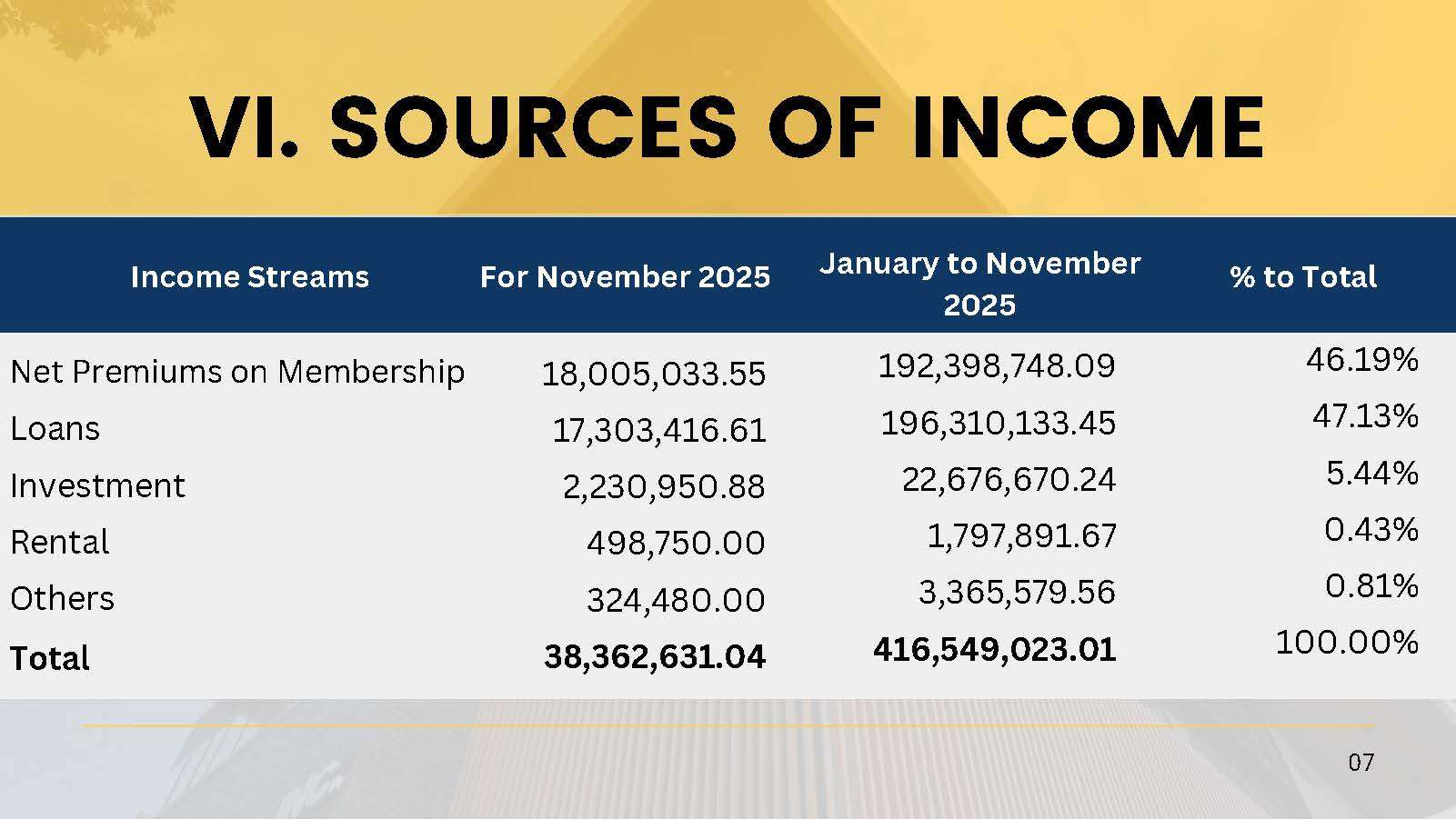 VI. SOURCES OF INCOME

| Income Streams | For November 2025 | January to November 2025 | % to Total |
|---|---|---|---|
| Net Premiums on Membership | 18,005,033.55 | 192,398,748.09 | 46.19% |
| Loans | 17,303,416.61 | 196,310,133.45 | 47.13% |
| Investment | 2,230,950.88 | 22,676,670.24 | 5.44% |
| Rental | 498,750.00 | 1,797,891.67 | 0.43% |
| Others | 324,480.00 | 3,365,579.56 | 0.81% |
| **Total** | **38,362,631.04** | **416,549,023.01** | 100.00% |

07